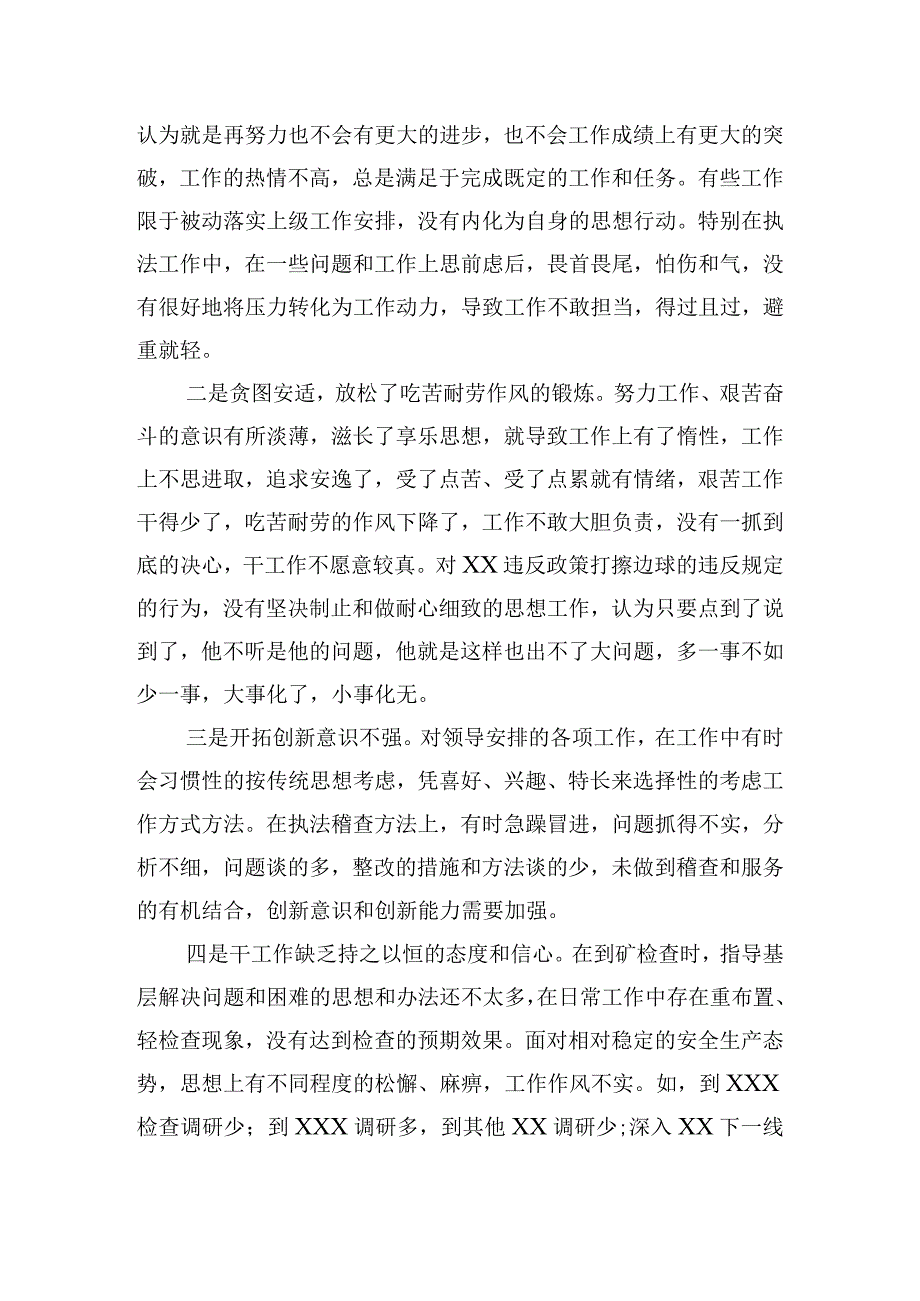 认为就是再努力也不会有更大的进步，也不会工作成绩上有更大的突破，工作的热情不高，总是满足于完成既定的工作和任务。有些工作限于被动落实上级工作安排，没有内化为自身的思想行动。特别在执法工作中，在一些问题和工作上思前虑后，畏首畏尾，怕伤和气，没有很好地将压力转化为工作动力，导致工作不敢担当，得过且过，避重就轻。

二是贪图安适，放松了吃苦耐劳作风的锻炼。努力工作、艰苦奋斗的意识有所淡薄，滋长了享乐思想，就导致工作上有了惰性，工作上不思进取，追求安逸了，受了点苦、受了点累就有情绪，艰苦工作干得少了，吃苦耐劳的作风下降了，工作不敢大胆负责，没有一抓到底的决心，干工作不愿意较真。对XX违反政策打擦边球的违反规定的行为，没有坚决制止和做耐心细致的思想工作，认为只要点到了说到了，他不听是他的问题，他就是这样也出不了大问题，多一事不如少一事，大事化了，小事化无。

三是开拓创新意识不强。对领导安排的各项工作，在工作中有时会习惯性的按传统思想考虑，凭喜好、兴趣、特长来选择性的考虑工作方式方法。在执法稽查方法上，有时急躁冒进，问题抓得不实，分析不细，问题谈的多，整改的措施和方法谈的少，未做到稽查和服务的有机结合，创新意识和创新能力需要加强。

四是干工作缺乏持之以恒的态度和信心。在到矿检查时，指导基层解决问题和困难的思想和办法还不太多，在日常工作中存在重布置、轻检查现象，没有达到检查的预期效果。面对相对稳定的安全生产态势，思想上有不同程度的松懈、麻痹，工作作风不实。如，到XXX检查调研少；到XXX调研多，到其他XX调研少;深入XX下一线